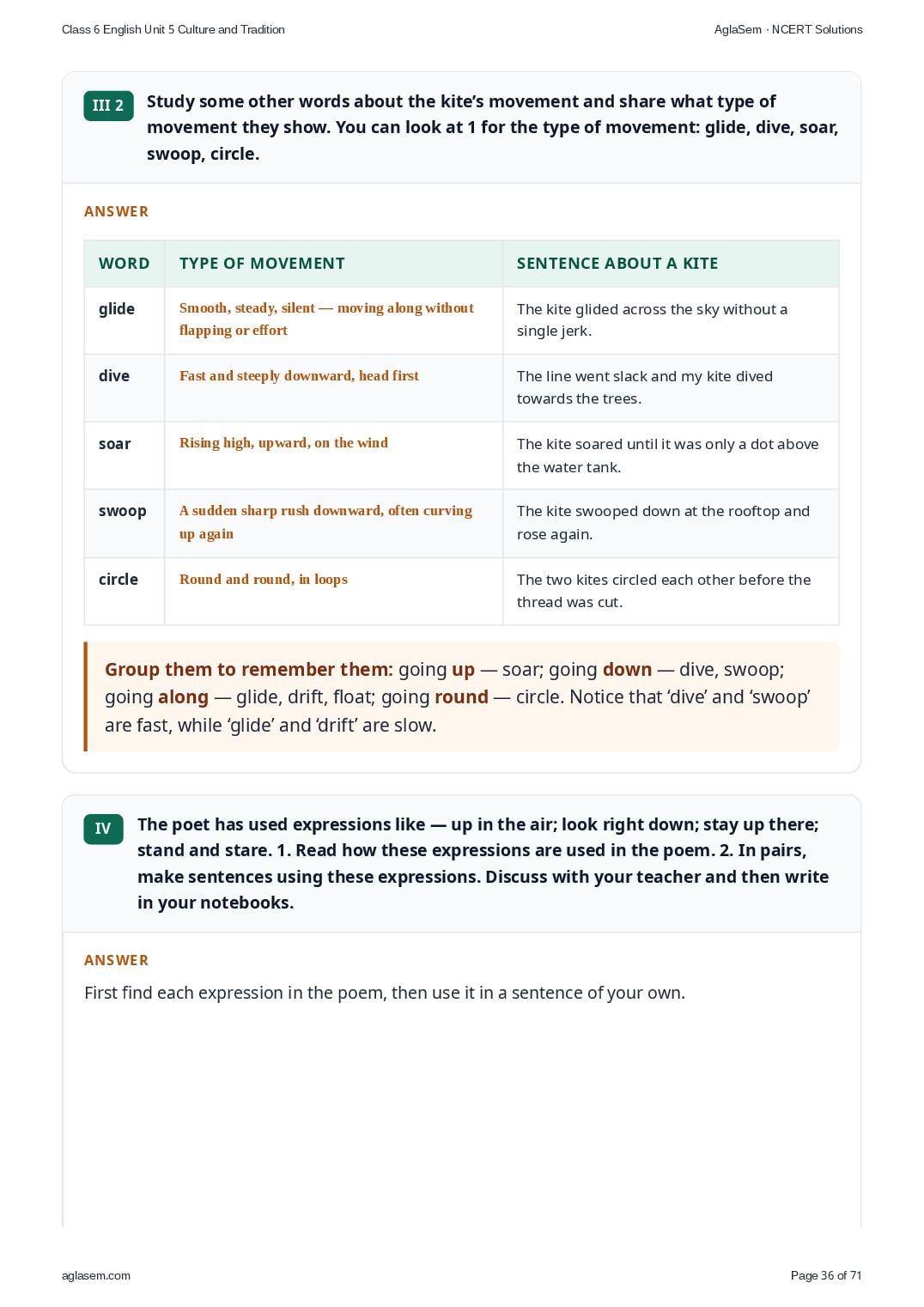 Class 6 English Unit 5 Culture and Tradition

AglaSem · NCERT Solutions

III 2 Study some other words about the kite's movement and share what type of movement they show. You can look at 1 for the type of movement: glide, dive, soar, swoop, circle.

ANSWER

| WORD | TYPE OF MOVEMENT | SENTENCE ABOUT A KITE |
|---|---|---|
| glide | Smooth, steady, silent — moving along without flapping or effort | The kite glided across the sky without a single jerk. |
| dive | Fast and steeply downward, head first | The line went slack and my kite dived towards the trees. |
| soar | Rising high, upward, on the wind | The kite soared until it was only a dot above the water tank. |
| swoop | A sudden sharp rush downward, often curving up again | The kite swooped down at the rooftop and rose again. |
| circle | Round and round, in loops | The two kites circled each other before the thread was cut. |

Group them to remember them: going up — soar; going down — dive, swoop; going along — glide, drift, float; going round — circle. Notice that 'dive' and 'swoop' are fast, while 'glide' and 'drift' are slow.

IV The poet has used expressions like — up in the air; look right down; stay up there; stand and stare. 1. Read how these expressions are used in the poem. 2. In pairs, make sentences using these expressions. Discuss with your teacher and then write in your notebooks.

ANSWER

First find each expression in the poem, then use it in a sentence of your own.

aglasem.com

Page 36 of 71